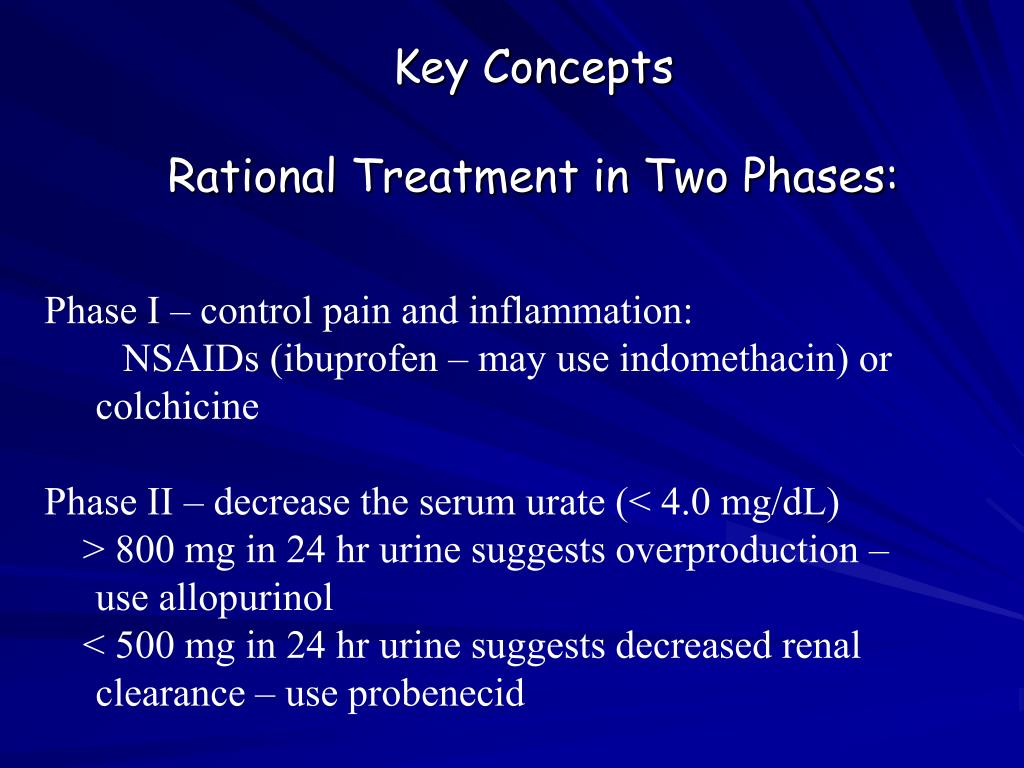 Key Concepts

Rational Treatment in Two Phases:

Phase I – control pain and inflammation:
NSAIDs (ibuprofen – may use indomethacin) or colchicine

Phase II – decrease the serum urate (< 4.0 mg/dL)
> 800 mg in 24 hr urine suggests overproduction – use allopurinol
< 500 mg in 24 hr urine suggests decreased renal clearance – use probenecid